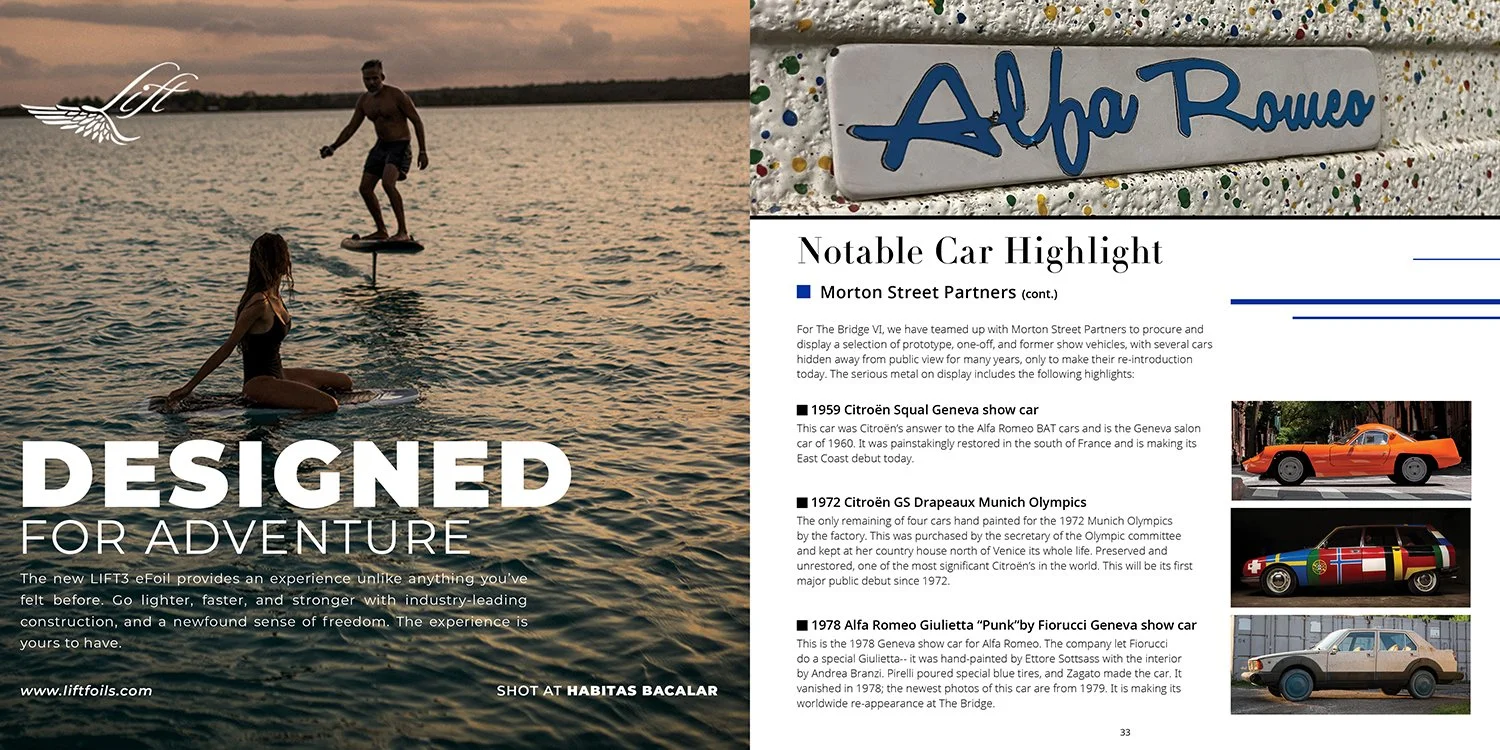 Lift

DESIGNED
FOR ADVENTURE

The new LIFT3 eFoil provides an experience unlike anything you've felt before. Go lighter, faster, and stronger with industry-leading construction, and a newfound sense of freedom. The experience is yours to have.

www.liftfoils.com

SHOT AT HABITAS BACALAR

Alfa Romeo

Notable Car Highlight

Morton Street Partners (cont.)

For The Bridge VI, we have teamed up with Morton Street Partners to procure and display a selection of prototype, one-off, and former show vehicles, with several cars hidden away from public view for many years, only to make their re-introduction today. The serious metal on display includes the following highlights:

1959 Citroën Squal Geneva show car

This car was Citroën's answer to the Alfa Romeo BAT cars and is the Geneva salon car of 1960. It was painstakingly restored in the south of France and is making its East Coast debut today.

1972 Citroën GS Drapeaux Munich Olympics

The only remaining of four cars hand painted for the 1972 Munich Olympics by the factory. This was purchased by the secretary of the Olympic committee and kept at her country house north of Venice its whole life. Preserved and unrestored, one of the most significant Citroën's in the world. This will be its first major public debut since 1972.

1978 Alfa Romeo Giulietta "Punk"by Fiorucci Geneva show car

This is the 1978 Geneva show car for Alfa Romeo. The company let Fiorucci do a special Giulietta-- it was hand-painted by Ettore Sottsass with the interior by Andrea Branzi. Pirelli poured special blue tires, and Zagato made the car. It vanished in 1978; the newest photos of this car are from 1979. It is making its worldwide re-appearance at The Bridge.

33